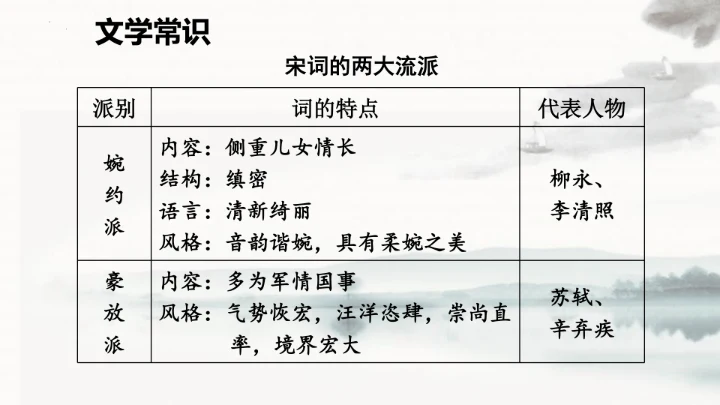 文学常识

宋词的两大流派

| 派别 | 词的特点 | 代表人物 |
|---|---|---|
| 婉约派 | 内容：侧重儿女情长 结构：缜密 语言：清新绮丽 风格：音韵谐婉，具有柔婉之美 | 柳永、李清照 |
| 豪放派 | 内容：多为军情国事 风格：气势恢宏，汪洋恣肆，崇尚直率，境界宏大 | 苏轼、辛弃疾 |